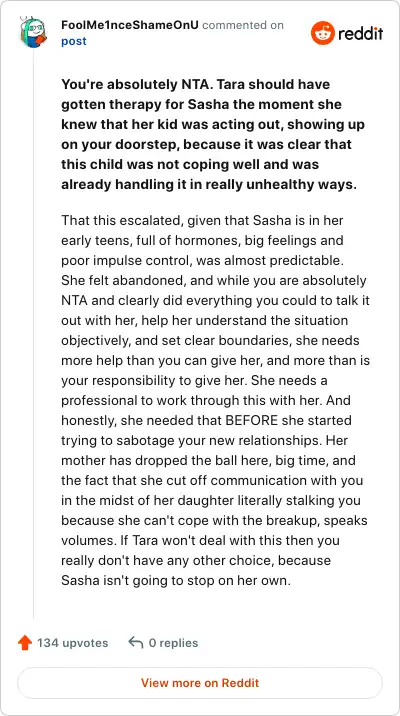 FoolMe1nceShameOnU commented on post

reddit

You're absolutely NTA. Tara should have gotten therapy for Sasha the moment she knew that her kid was acting out, showing up on your doorstep, because it was clear that this child was not coping well and was already handling it in really unhealthy ways.

That this escalated, given that Sasha is in her early teens, full of hormones, big feelings and poor impulse control, was almost predictable. She felt abandoned, and while you are absolutely NTA and clearly did everything you could to talk it out with her, help her understand the situation objectively, and set clear boundaries, she needs more help than you can give her, and more than is your responsibility to give her. She needs a professional to work through this with her. And honestly, she needed that BEFORE she started trying to sabotage your new relationships. Her mother has dropped the ball here, big time, and the fact that she cut off communication with you in the midst of her daughter literally stalking you because she can't cope with the breakup, speaks volumes. If Tara won't deal with this then you really don't have any other choice, because Sasha isn't going to stop on her own.

134 upvotes

0 replies

View more on Reddit